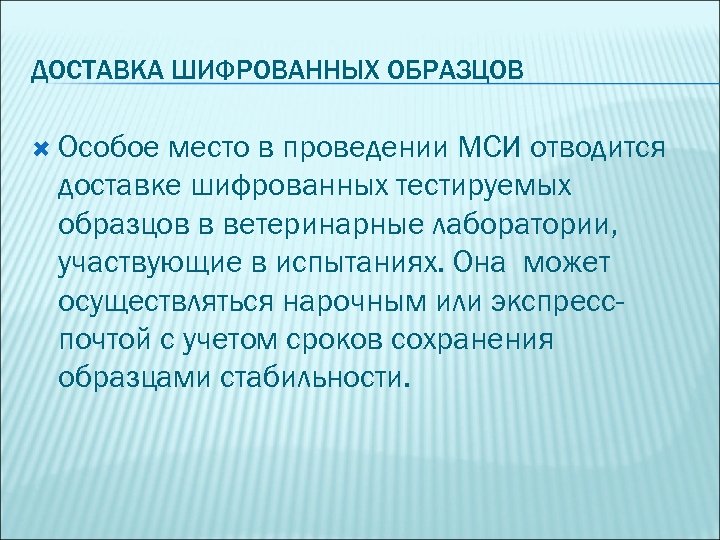 ДОСТАВКА ШИФРОВАННЫХ ОБРАЗЦОВ

Особое место в проведении МСИ отводится доставке шифрованных тестируемых образцов в ветеринарные лаборатории, участвующие в испытаниях. Она может осуществляться нарочным или экспресс-почтой с учетом сроков сохранения образцами стабильности.